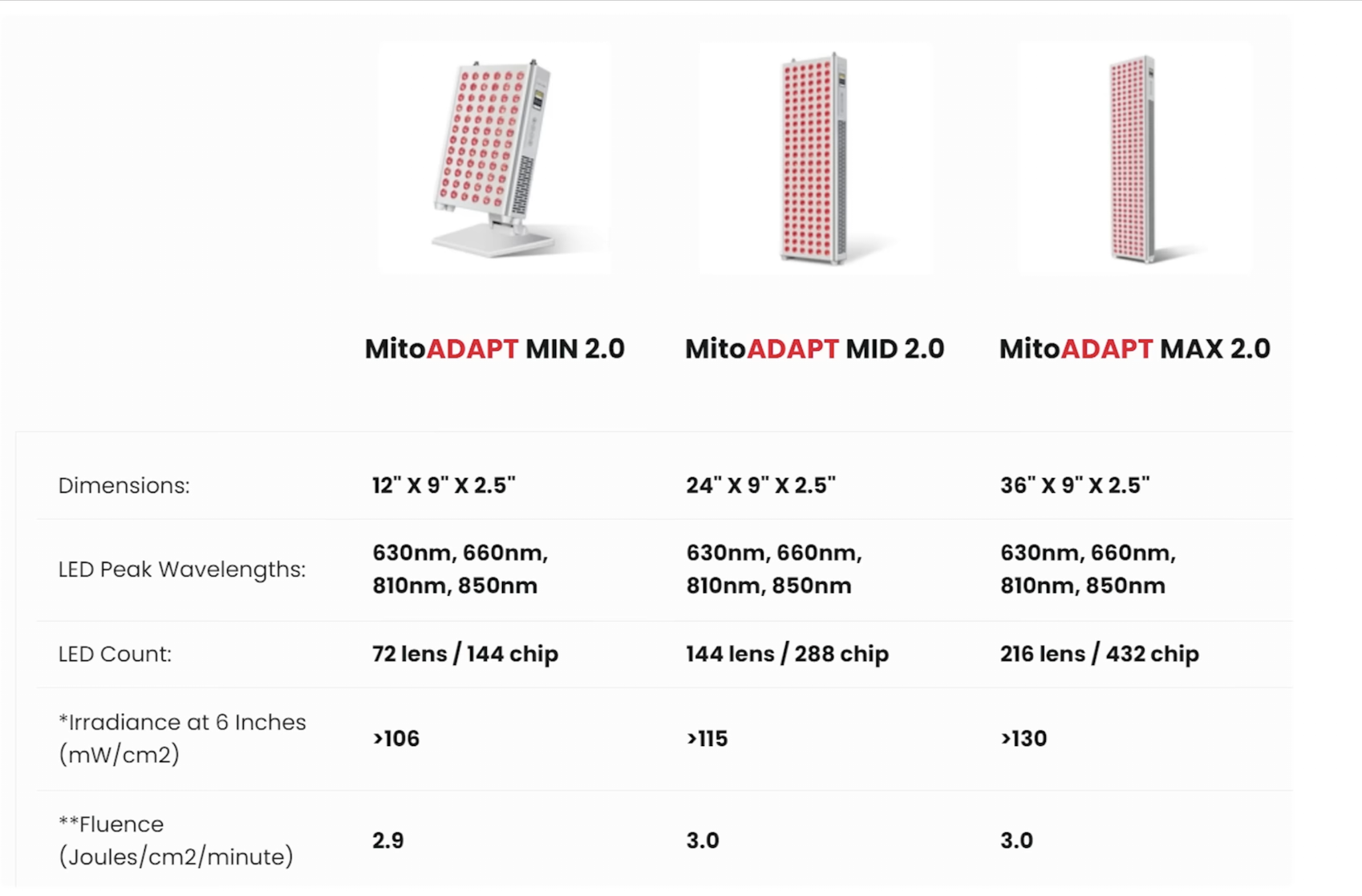 | | MitoADAPT MIN 2.0 | MitoADAPT MID 2.0 | MitoADAPT MAX 2.0 |
|---|---|---|---|
| Dimensions: | 12" X 9" X 2.5" | 24" X 9" X 2.5" | 36" X 9" X 2.5" |
| LED Peak Wavelengths: | 630nm, 660nm, 810nm, 850nm | 630nm, 660nm, 810nm, 850nm | 630nm, 660nm, 810nm, 850nm |
| LED Count: | 72 lens / 144 chip | 144 lens / 288 chip | 216 lens / 432 chip |
| *Irradiance at 6 Inches (mW/cm2) | >106 | >115 | >130 |
| **Fluence (Joules/cm2/minute) | 2.9 | 3.0 | 3.0 |